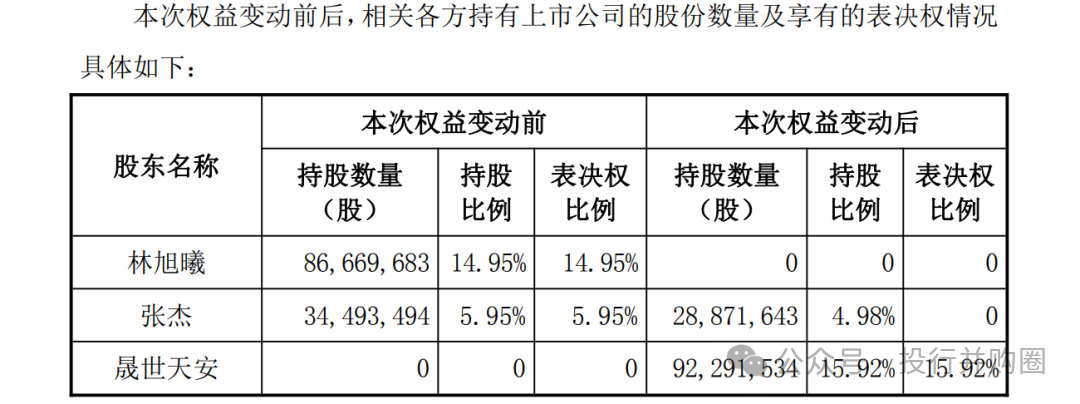 本次权益变动前后，相关各方持有上市公司的股份数量及享有的表决权情况具体如下：

| 股东名称 | 本次权益变动前 | | | 本次权益变动后 | | |
|---|---|---|---|---|---|---|
| | 持股数量（股） | 持股比例 | 表决权比例 | 持股数量（股） | 持股比例 | 表决权比例 |
| 林旭曦 | 86,669,683 | 14.95% | 14.95% | 0 | 0 | 0 |
| 张杰 | 34,493,494 | 5.95% | 5.95% | 28,871,643 | 4.98% | 0 |
| 晟世天安 | 0 | 0 | 0 | 92,291,534 | 15.92% | 15.92% |

公众号·投行并购圈